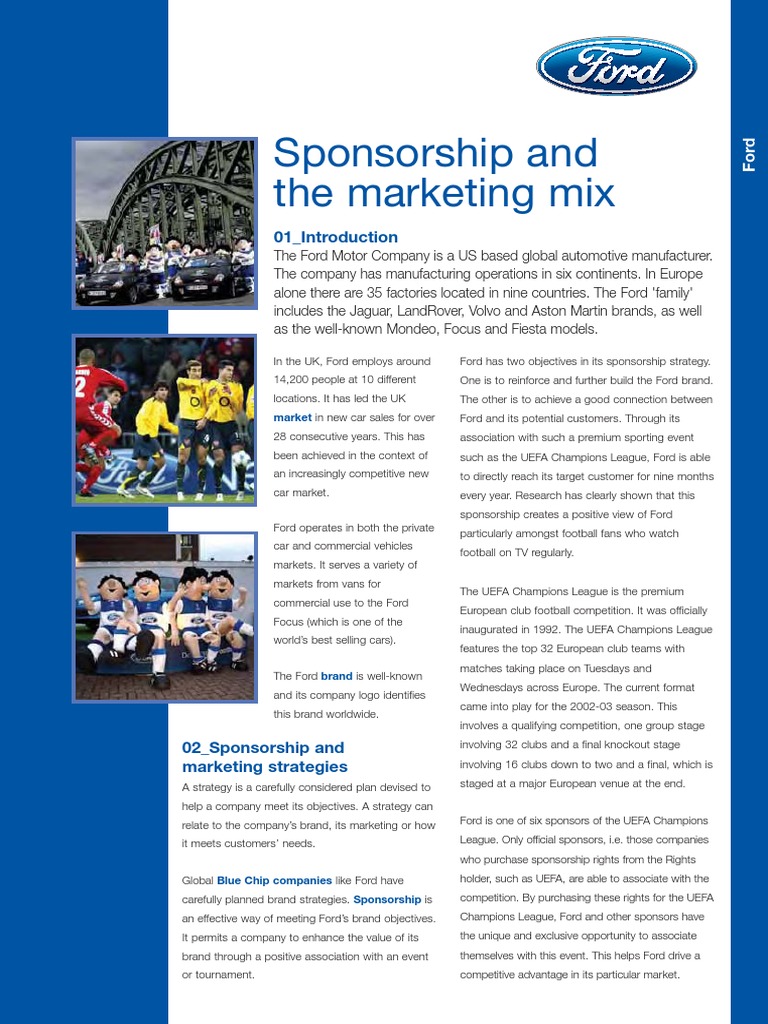 Ford

Ford

Sponsorship and the marketing mix

01_Introduction
The Ford Motor Company is a US based global automotive manufacturer. The company has manufacturing operations in six continents. In Europe alone there are 35 factories located in nine countries. The Ford 'family' includes the Jaguar, LandRover, Volvo and Aston Martin brands, as well as the well-known Mondeo, Focus and Fiesta models.

In the UK, Ford employs around 14,200 people at 10 different locations. It has led the UK market in new car sales for over 28 consecutive years. This has been achieved in the context of an increasingly competitive new car market.

Ford operates in both the private car and commercial vehicles markets. It serves a variety of markets from vans for commercial use to the Ford Focus (which is one of the world's best selling cars).

The Ford brand is well-known and its company logo identifies this brand worldwide.

02_Sponsorship and marketing strategies
A strategy is a carefully considered plan devised to help a company meet its objectives. A strategy can relate to the company's brand, its marketing or how it meets customers' needs.

Global Blue Chip companies like Ford have carefully planned brand strategies. Sponsorship is an effective way of meeting Ford's brand objectives. It permits a company to enhance the value of its brand through a positive association with an event or tournament.

Ford has two objectives in its sponsorship strategy. One is to reinforce and further build the Ford brand. The other is to achieve a good connection between Ford and its potential customers. Through its association with such a premium sporting event such as the UEFA Champions League, Ford is able to directly reach its target customer for nine months every year. Research has clearly shown that this sponsorship creates a positive view of Ford particularly amongst football fans who watch football on TV regularly.

The UEFA Champions League is the premium European club football competition. It was officially inaugurated in 1992. The UEFA Champions League features the top 32 European club teams with matches taking place on Tuesdays and Wednesdays across Europe. The current format came into play for the 2002-03 season. This involves a qualifying competition, one group stage involving 32 clubs and a final knockout stage involving 16 clubs down to two and a final, which is staged at a major European venue at the end.

Ford is one of six sponsors of the UEFA Champions League. Only official sponsors, i.e. those companies who purchase sponsorship rights from the Rights holder, such as UEFA, are able to associate with the competition. By purchasing these rights for the UEFA Champions League, Ford and other sponsors have the unique and exclusive opportunity to associate themselves with this event. This helps Ford drive a competitive advantage in its particular market.